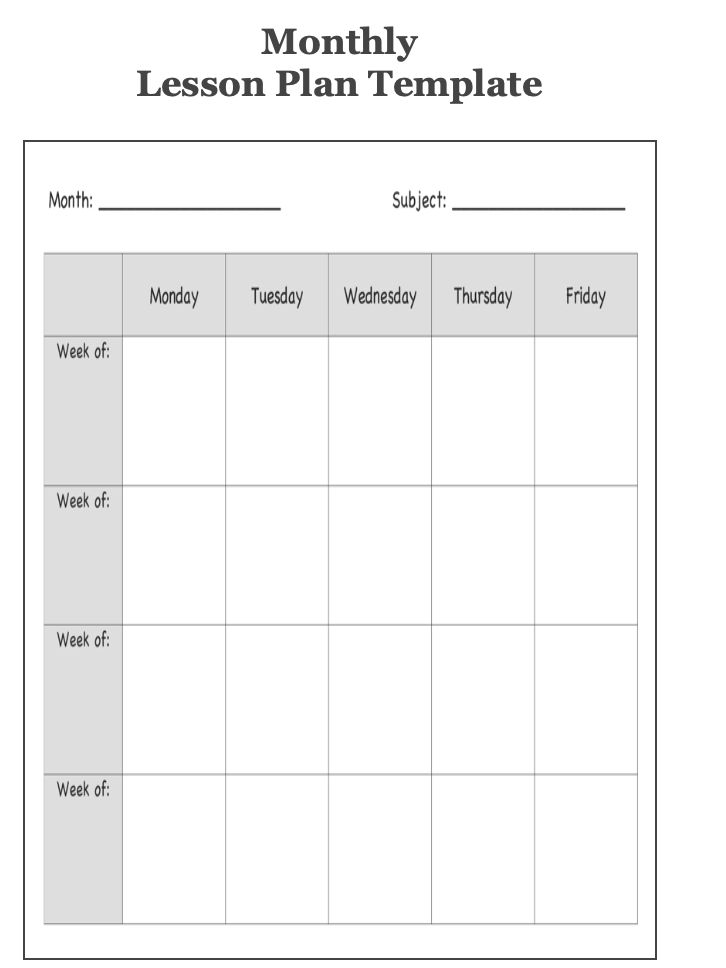 Monthly
Lesson Plan Template

Month: ________________ Subject: ________________

| | Monday | Tuesday | Wednesday | Thursday | Friday |
|---|---|---|---|---|---|
| Week of: | | | | | |
| Week of: | | | | | |
| Week of: | | | | | |
| Week of: | | | | | |